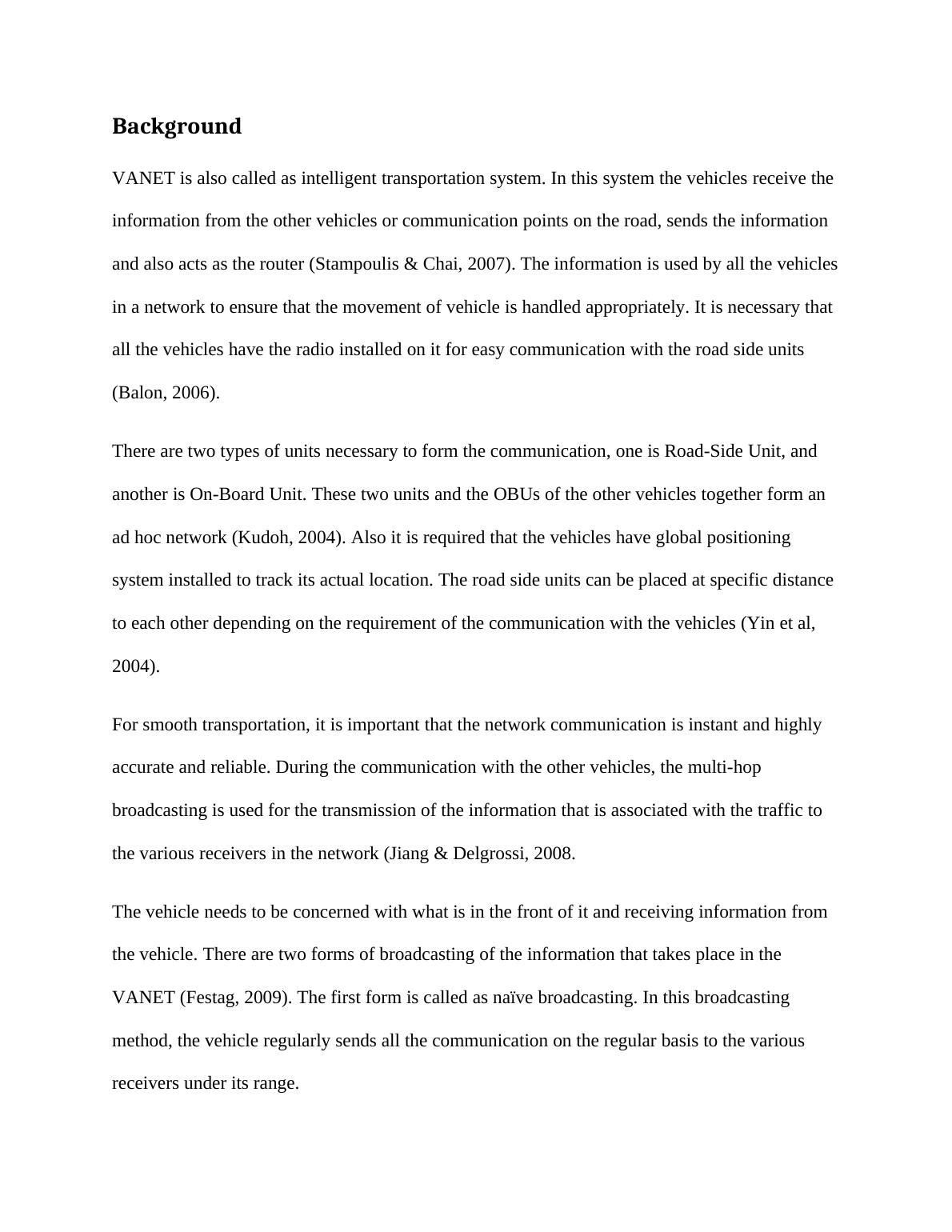 Background

VANET is also called as intelligent transportation system. In this system the vehicles receive the information from the other vehicles or communication points on the road, sends the information and also acts as the router (Stampoulis & Chai, 2007). The information is used by all the vehicles in a network to ensure that the movement of vehicle is handled appropriately. It is necessary that all the vehicles have the radio installed on it for easy communication with the road side units (Balon, 2006).

There are two types of units necessary to form the communication, one is Road-Side Unit, and another is On-Board Unit. These two units and the OBUs of the other vehicles together form an ad hoc network (Kudoh, 2004). Also it is required that the vehicles have global positioning system installed to track its actual location. The road side units can be placed at specific distance to each other depending on the requirement of the communication with the vehicles (Yin et al, 2004).

For smooth transportation, it is important that the network communication is instant and highly accurate and reliable. During the communication with the other vehicles, the multi-hop broadcasting is used for the transmission of the information that is associated with the traffic to the various receivers in the network (Jiang & Delgrossi, 2008.

The vehicle needs to be concerned with what is in the front of it and receiving information from the vehicle. There are two forms of broadcasting of the information that takes place in the VANET (Festag, 2009). The first form is called as naïve broadcasting. In this broadcasting method, the vehicle regularly sends all the communication on the regular basis to the various receivers under its range.